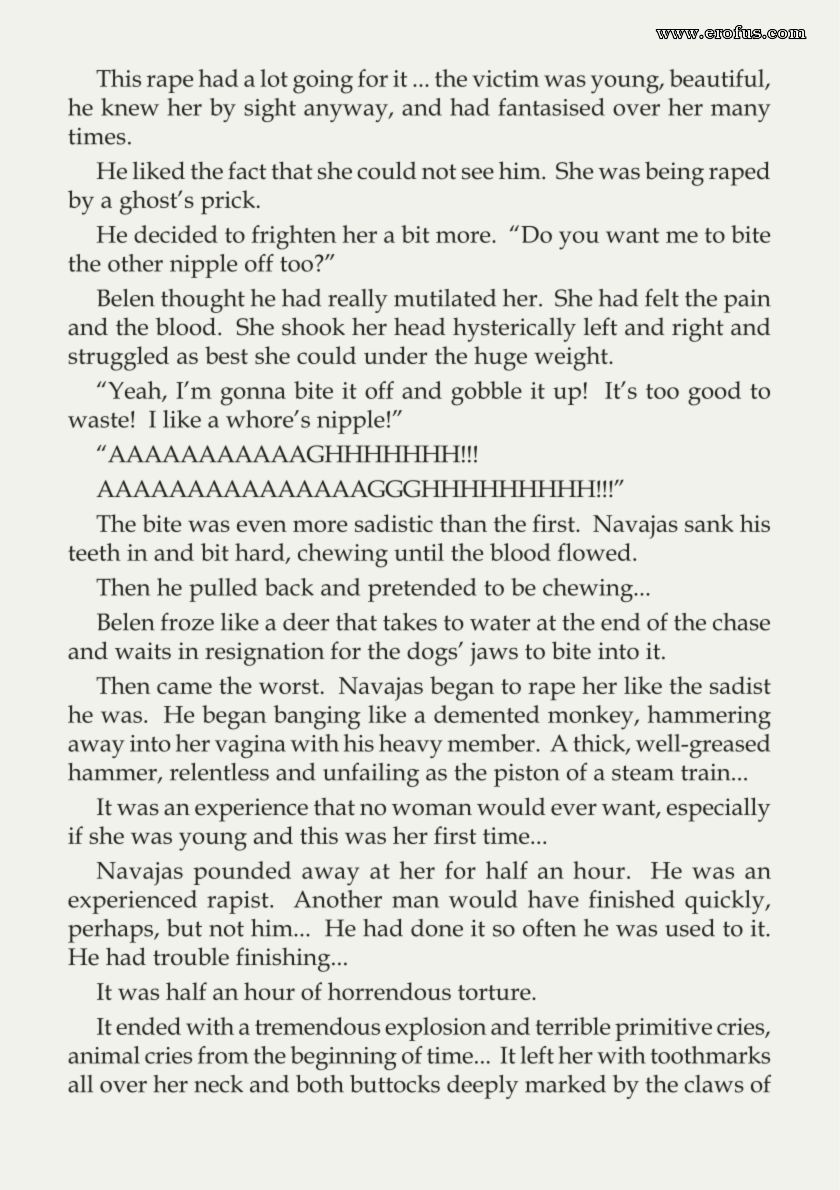 www.erofus.com

This rape had a lot going for it ... the victim was young, beautiful, he knew her by sight anyway, and had fantasised over her many times.

He liked the fact that she could not see him. She was being raped by a ghost's prick.

He decided to frighten her a bit more. "Do you want me to bite the other nipple off too?"

Belen thought he had really mutilated her. She had felt the pain and the blood. She shook her head hysterically left and right and struggled as best she could under the huge weight.

"Yeah, I'm gonna bite it off and gobble it up! It's too good to waste! I like a whore's nipple!"

"AAAAAAAAAAAGHHHHHHH!!!

AAAAAAAAAAAAAAAGGGHHHHHHHHH!!!"

The bite was even more sadistic than the first. Navajas sank his teeth in and bit hard, chewing until the blood flowed.

Then he pulled back and pretended to be chewing...

Belen froze like a deer that takes to water at the end of the chase and waits in resignation for the dogs' jaws to bite into it.

Then came the worst. Navajas began to rape her like the sadist he was. He began banging like a demented monkey, hammering away into her vagina with his heavy member. A thick, well-greased hammer, relentless and unfailing as the piston of a steam train...

It was an experience that no woman would ever want, especially if she was young and this was her first time...

Navajas pounded away at her for half an hour. He was an experienced rapist. Another man would have finished quickly, perhaps, but not him... He had done it so often he was used to it. He had trouble finishing...

It was half an hour of horrendous torture.

It ended with a tremendous explosion and terrible primitive cries, animal cries from the beginning of time... It left her with toothmarks all over her neck and both buttocks deeply marked by the claws of